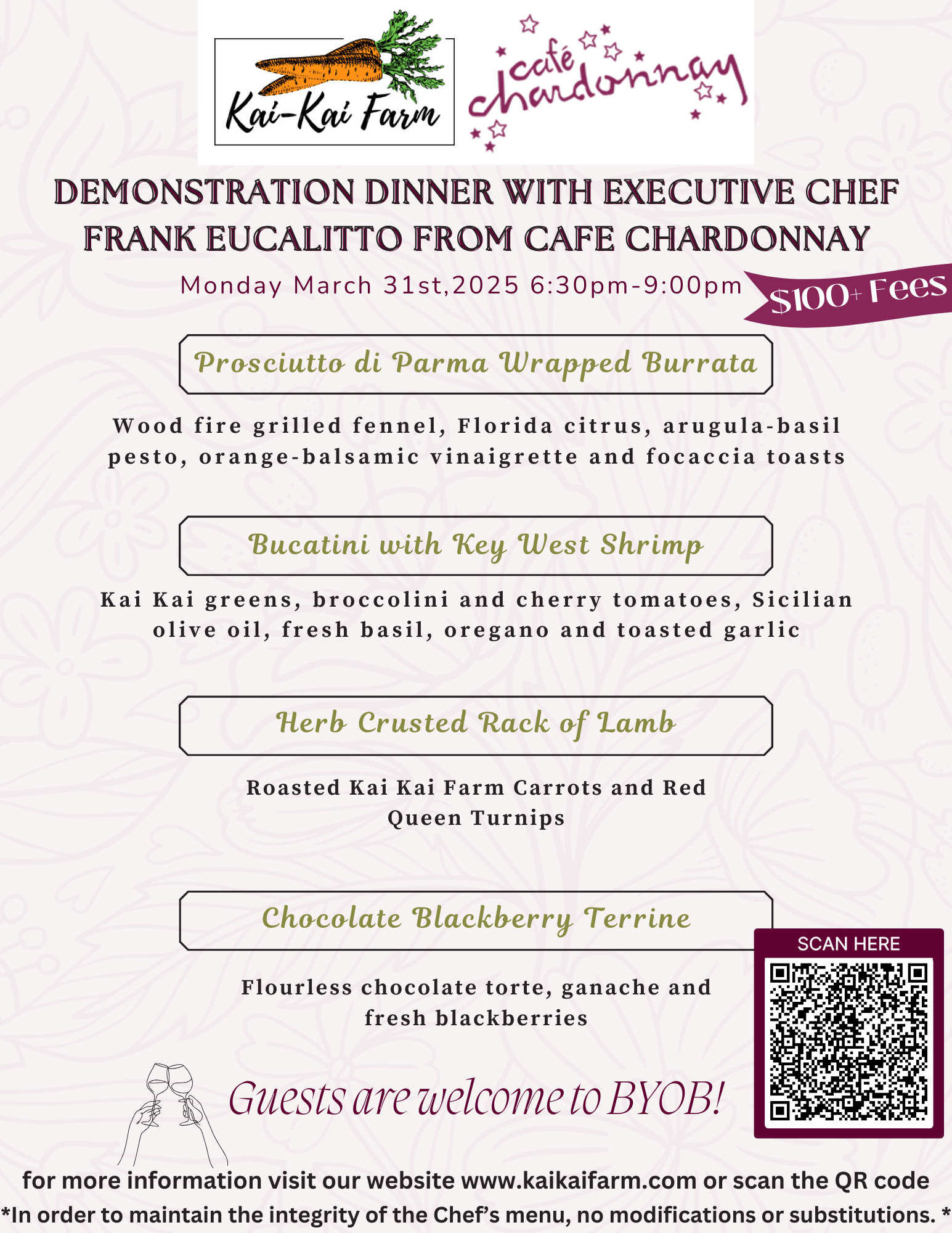 Kai-Kai Farm

café chardonnay

DEMONSTRATION DINNER WITH EXECUTIVE CHEF FRANK EUCALITTO FROM CAFE CHARDONNAY

Monday March 31st,2025 6:30pm-9:00pm

$100+ Fees

Prosciutto di Parma Wrapped Burrata

Wood fire grilled fennel, Florida citrus, arugula-basil pesto, orange-balsamic vinaigrette and focaccia toasts

Bucatini with Key West Shrimp

Kai Kai greens, broccolini and cherry tomatoes, Sicilian olive oil, fresh basil, oregano and toasted garlic

Herb Crusted Rack of Lamb

Roasted Kai Kai Farm Carrots and Red Queen Turnips

Chocolate Blackberry Terrine

Flourless chocolate torte, ganache and fresh blackberries

SCAN HERE

Guests are welcome to BYOB!

for more information visit our website www.kaikaifarm.com or scan the QR code

*In order to maintain the integrity of the Chef's menu, no modifications or substitutions. *